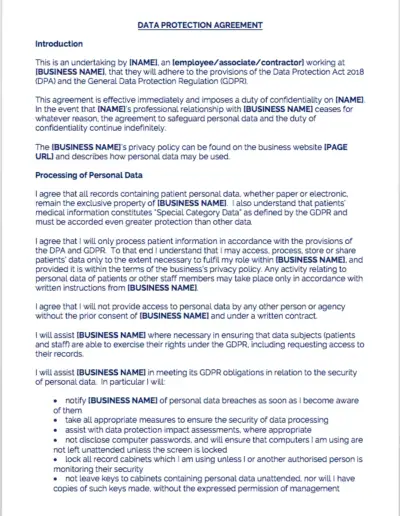 DATA PROTECTION AGREEMENT

Introduction

This is an undertaking by [NAME], an [employee/associate/contractor] working at [BUSINESS NAME], that they will adhere to the provisions of the Data Protection Act 2018 (DPA) and the General Data Protection Regulation (GDPR).

This agreement is effective immediately and imposes a duty of confidentiality on [NAME]. In the event that [NAME]'s professional relationship with [BUSINESS NAME] ceases for whatever reason, the agreement to safeguard personal data and the duty of confidentiality continue indefinitely.

The [BUSINESS NAME]'s privacy policy can be found on the business website [PAGE URL] and describes how personal data may be used.

Processing of Personal Data

I agree that all records containing patient personal data, whether paper or electronic, remain the exclusive property of [BUSINESS NAME]. I also understand that patients' medical information constitutes "Special Category Data" as defined by the GDPR and must be accorded even greater protection than other data.

I agree that I will only process patient information in accordance with the provisions of the DPA and GDPR. To that end I understand that I may access, process, store or share patients' data only to the extent necessary to fulfil my role within [BUSINESS NAME], and provided it is within the terms of the business's privacy policy. Any activity relating to personal data of patients or other staff members may take place only in accordance with written instructions from [BUSINESS NAME].

I agree that I will not provide access to personal data by any other person or agency without the prior consent of [BUSINESS NAME] and under a written contract.

I will assist [BUSINESS NAME] where necessary in ensuring that data subjects (patients and staff) are able to exercise their rights under the GDPR, including requesting access to their records.

I will assist [BUSINESS NAME] in meeting its GDPR obligations in relation to the security of personal data. In particular I will:

• notify [BUSINESS NAME] of personal data breaches as soon as I become aware of them
• take all appropriate measures to ensure the security of data processing
• assist with data protection impact assessments, where appropriate
• not disclose computer passwords, and will ensure that computers I am using are not left unattended unless the screen is locked
• lock all record cabinets which I am using unless I or another authorised person is monitoring their security
• not leave keys to cabinets containing personal data unattended, nor will I have copies of such keys made, without the expressed permission of management